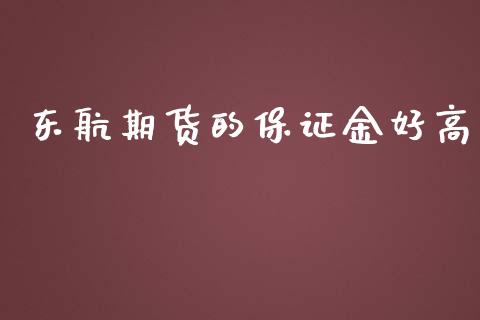 东航期货的保证金好高